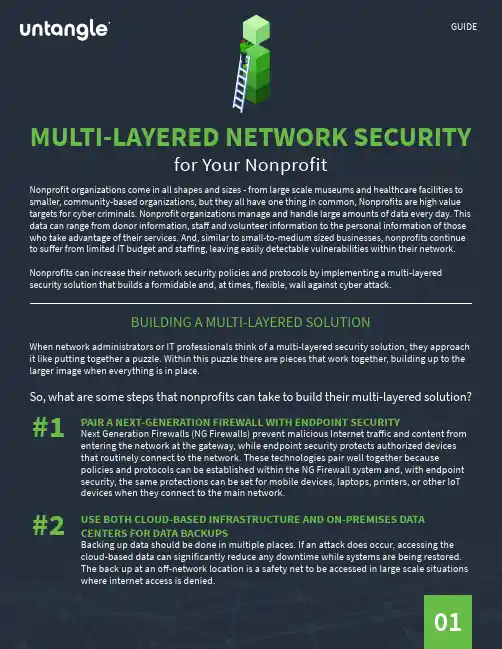 untangle

GUIDE

MULTI-LAYERED NETWORK SECURITY

for Your Nonprofit

Nonprofit organizations come in all shapes and sizes - from large scale museums and healthcare facilities to smaller, community-based organizations, but they all have one thing in common, Nonprofits are high value targets for cyber criminals. Nonprofit organizations manage and handle large amounts of data every day. This data can range from donor information, staff and volunteer information to the personal information of those who take advantage of their services. And, similar to small-to-medium sized businesses, nonprofits continue to suffer from limited IT budget and staffing, leaving easily detectable vulnerabilities within their network.

Nonprofits can increase their network security policies and protocols by implementing a multi-layered security solution that builds a formidable and, at times, flexible, wall against cyber attack.

BUILDING A MULTI-LAYERED SOLUTION

When network administrators or IT professionals think of a multi-layered security solution, they approach it like putting together a puzzle. Within this puzzle there are pieces that work together, building up to the larger image when everything is in place.

So, what are some steps that nonprofits can take to build their multi-layered solution?

#1 PAIR A NEXT-GENERATION FIREWALL WITH ENDPOINT SECURITY
Next Generation Firewalls (NG Firewalls) prevent malicious Internet traffic and content from entering the network at the gateway, while endpoint security protects authorized devices that routinely connect to the network. These technologies pair well together because policies and protocols can be established within the NG Firewall system and, with endpoint security, the same protections can be set for mobile devices, laptops, printers, or other IoT devices when they connect to the main network.

#2 USE BOTH CLOUD-BASED INFRASTRUCTURE AND ON-PREMISES DATA CENTERS FOR DATA BACKUPS
Backing up data should be done in multiple places. If an attack does occur, accessing the cloud-based data can significantly reduce any downtime while systems are being restored. The back up at an off-network location is a safety net to be accessed in large scale situations where internet access is denied.

01